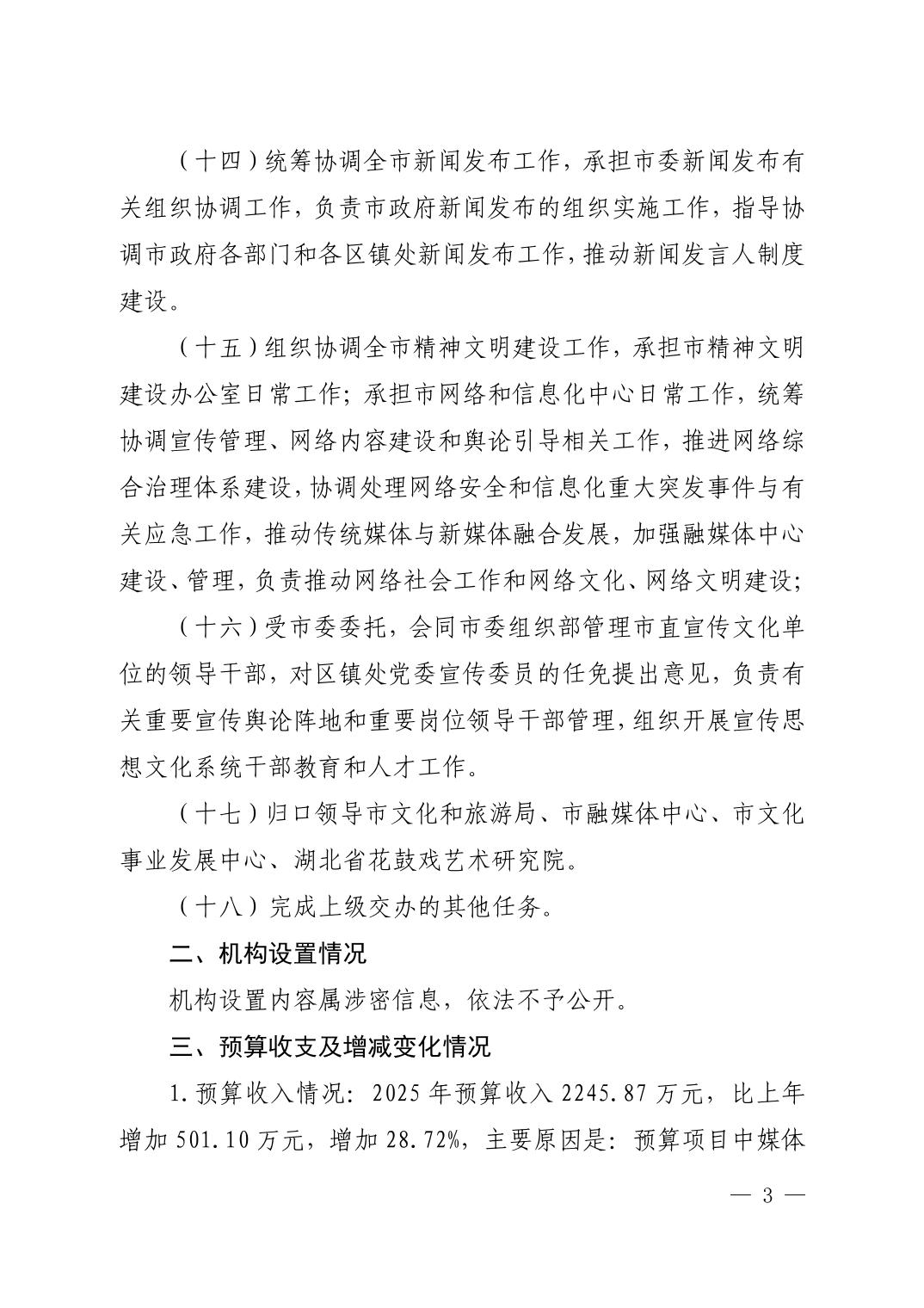 （十四）统筹协调全市新闻发布工作，承担市委新闻发布有关组织协调工作，负责市政府新闻发布的组织实施工作，指导协调市政府各部门和各区镇处新闻发布工作，推动新闻发言人制度建设。

（十五）组织协调全市精神文明建设工作，承担市精神文明建设办公室日常工作；承担市网络和信息化中心日常工作，统筹协调宣传管理、网络内容建设和舆论引导相关工作，推进网络综合治理体系建设，协调处理网络安全和信息化重大突发事件与有关应急工作，推动传统媒体与新媒体融合发展，加强融媒体中心建设、管理，负责推动网络社会工作和网络文化、网络文明建设；

（十六）受市委委托，会同市委组织部管理市直宣传文化单位的领导干部，对区镇处党委宣传委员的任免提出意见，负责有关重要宣传舆论阵地和重要岗位领导干部管理，组织开展宣传思想文化系统干部教育和人才工作。

（十七）归口领导市文化和旅游局、市融媒体中心、市文化事业发展中心、湖北省花鼓戏艺术研究院。

（十八）完成上级交办的其他任务。

二、机构设置情况

机构设置内容属涉密信息，依法不予公开。

三、预算收支及增减变化情况

1.预算收入情况：2025年预算收入2245.87万元，比上年增加501.10万元，增加28.72%，主要原因是：预算项目中媒体

— 3 —